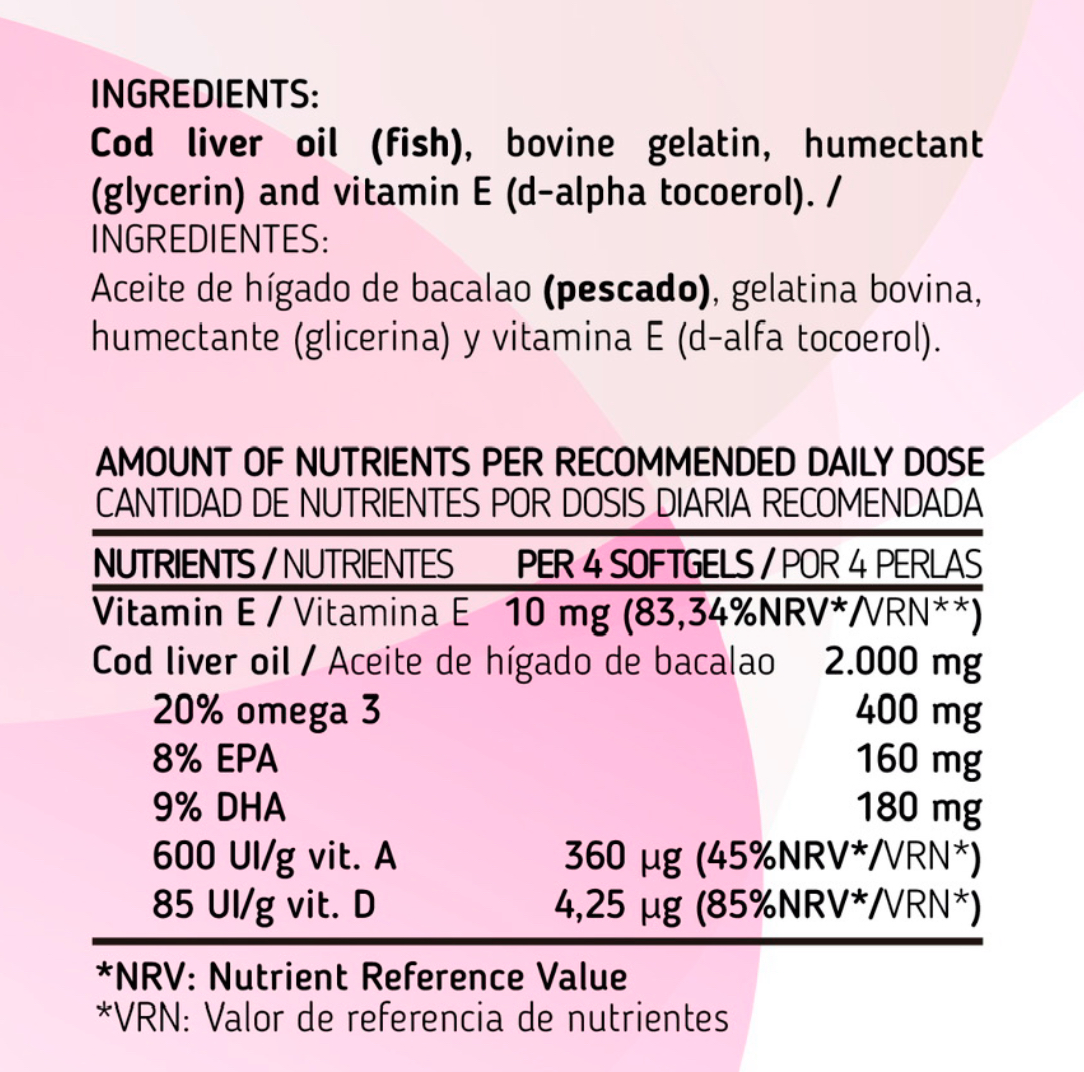 INGREDIENTS:
Cod liver oil (fish), bovine gelatin, humectant (glycerin) and vitamin E (d-alpha tocoerol). /
INGREDIENTES:
Aceite de hígado de bacalao (pescado), gelatina bovina, humectante (glicerina) y vitamina E (d-alfa tocoerol).

AMOUNT OF NUTRIENTS PER RECOMMENDED DAILY DOSE
CANTIDAD DE NUTRIENTES POR DOSIS DIARIA RECOMENDADA

| NUTRIENTS / NUTRIENTES | PER 4 SOFTGELS / POR 4 PERLAS |
|---|---|
| Vitamin E / Vitamina E | 10 mg (83,34%NRV*/VRN**) |
| Cod liver oil / Aceite de hígado de bacalao | 2.000 mg |
| 20% omega 3 | 400 mg |
| 8% EPA | 160 mg |
| 9% DHA | 180 mg |
| 600 UI/g vit. A | 360 μg (45%NRV*/VRN*) |
| 85 UI/g vit. D | 4,25 μg (85%NRV*/VRN*) |

*NRV: Nutrient Reference Value
*VRN: Valor de referencia de nutrientes